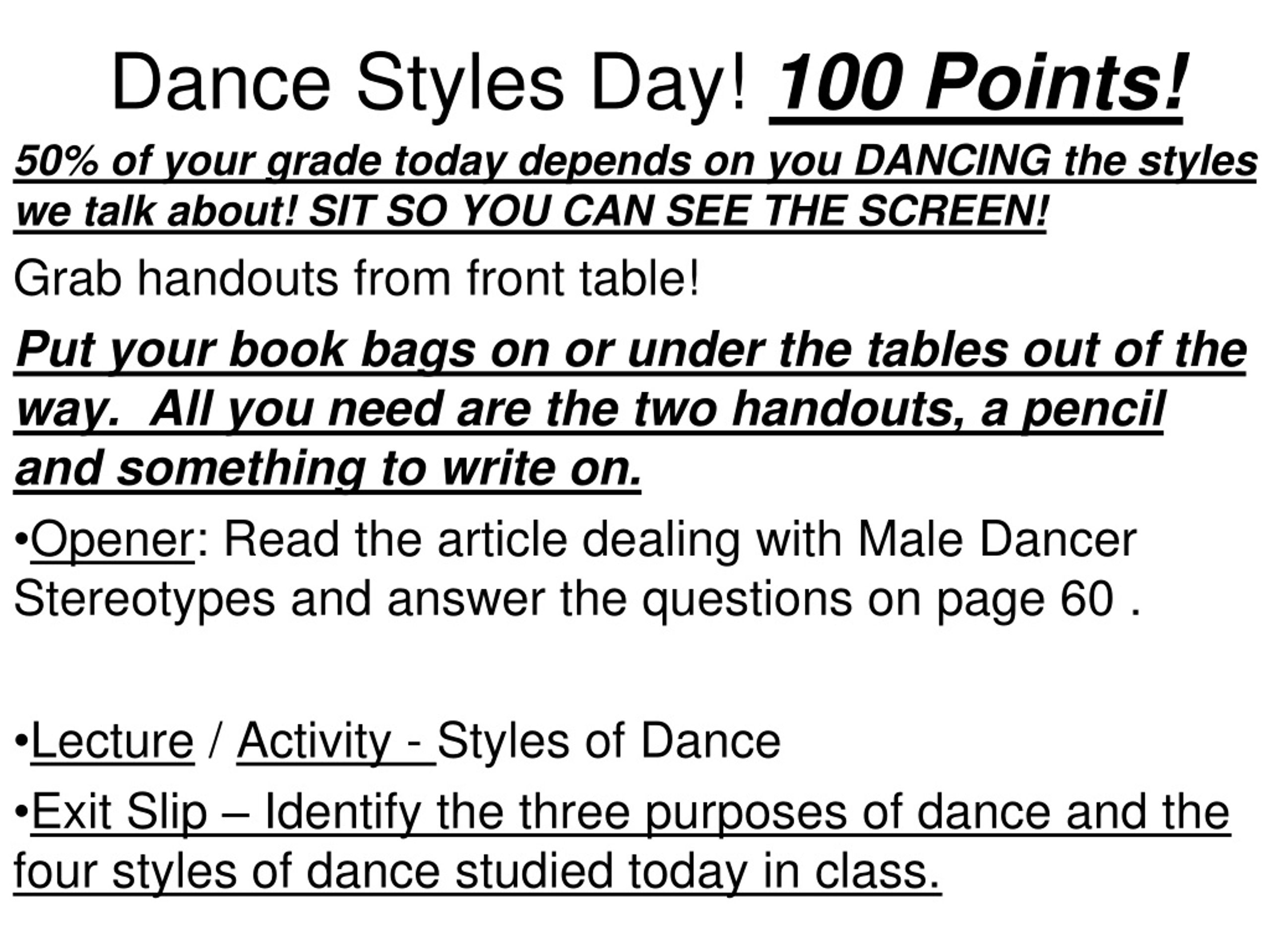 Dance Styles Day! 100 Points!

50% of your grade today depends on you DANCING the styles we talk about! SIT SO YOU CAN SEE THE SCREEN!

Grab handouts from front table!

Put your book bags on or under the tables out of the way.  All you need are the two handouts, a pencil and something to write on.

•Opener: Read the article dealing with Male Dancer Stereotypes and answer the questions on page 60 .

•Lecture / Activity - Styles of Dance

•Exit Slip – Identify the three purposes of dance and the four styles of dance studied today in class.